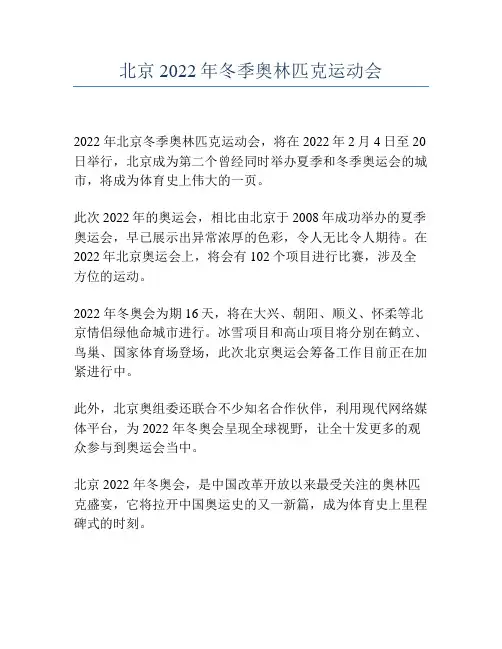 北京 2022 年冬季奥林匹克运动会

2022 年北京冬季奥林匹克运动会，将在 2022 年 2 月 4 日至 20 日举行，北京成为第二个曾经同时举办夏季和冬季奥运会的城市，将成为体育史上伟大的一页。

此次 2022 年的奥运会，相比由北京于 2008 年成功举办的夏季奥运会，早已展示出异常浓厚的色彩，令人无比令人期待。在 2022 年北京奥运会上，将会有 102 个项目进行比赛，涉及全方位的运动。

2022 年冬奥会为期 16 天，将在大兴、朝阳、顺义、怀柔等北京情侣绿他命城市进行。冰雪项目和高山项目将分别在鹤立、鸟巢、国家体育场登场，此次北京奥运会筹备工作目前正在加紧进行中。

此外，北京奥组委还联合不少知名合作伙伴，利用现代网络媒体平台，为 2022 年冬奥会呈现全球视野，让全十发更多的观众参与到奥运会当中。

北京 2022 年冬奥会，是中国改革开放以来最受关注的奥林匹克盛宴，它将拉开中国奥运史的又一新篇，成为体育史上里程碑式的时刻。